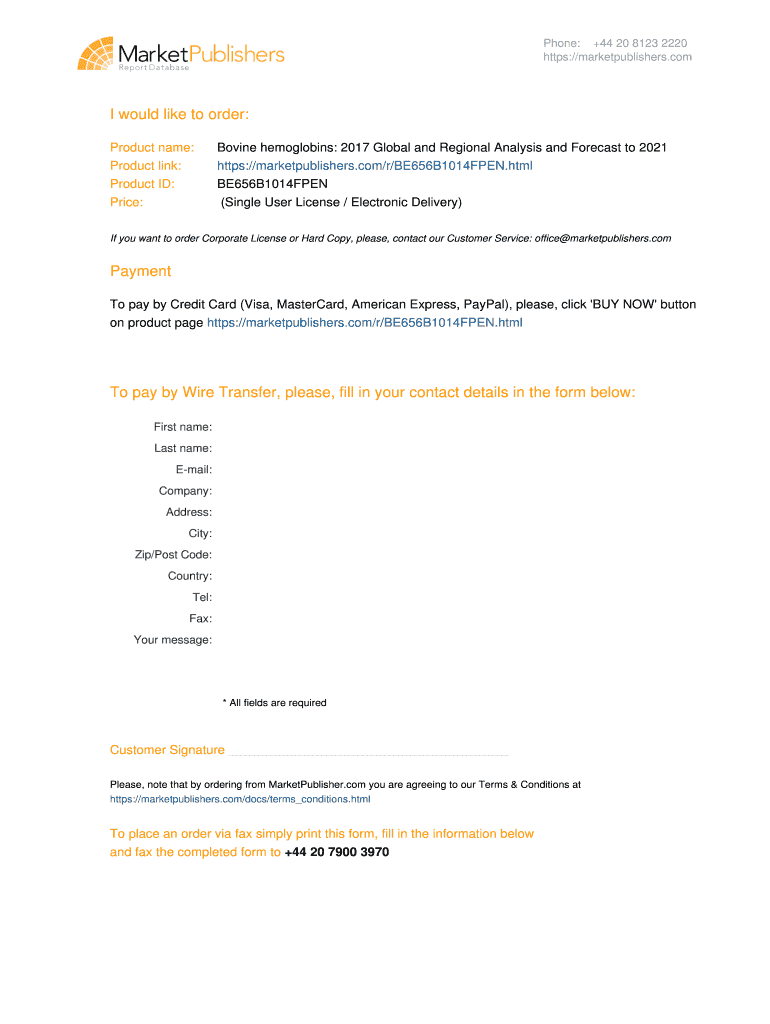 MarketPublishers
Report Database

Phone: +44 20 8123 2220
https://marketpublishers.com

I would like to order:

Product name: Bovine hemoglobins: 2017 Global and Regional Analysis and Forecast to 2021
Product link: https://marketpublishers.com/r/BE656B1014FPEN.html
Product ID: BE656B1014FPEN
Price: (Single User License / Electronic Delivery)

If you want to order Corporate License or Hard Copy, please, contact our Customer Service: office@marketpublishers.com

Payment

To pay by Credit Card (Visa, MasterCard, American Express, PayPal), please, click 'BUY NOW' button on product page https://marketpublishers.com/r/BE656B1014FPEN.html

To pay by Wire Transfer, please, fill in your contact details in the form below:

First name:
Last name:
E-mail:
Company:
Address:
City:
Zip/Post Code:
Country:
Tel:
Fax:
Your message:

* All fields are required

Customer Signature

Please, note that by ordering from MarketPublisher.com you are agreeing to our Terms & Conditions at https://marketpublishers.com/docs/terms_conditions.html

To place an order via fax simply print this form, fill in the information below and fax the completed form to +44 20 7900 3970